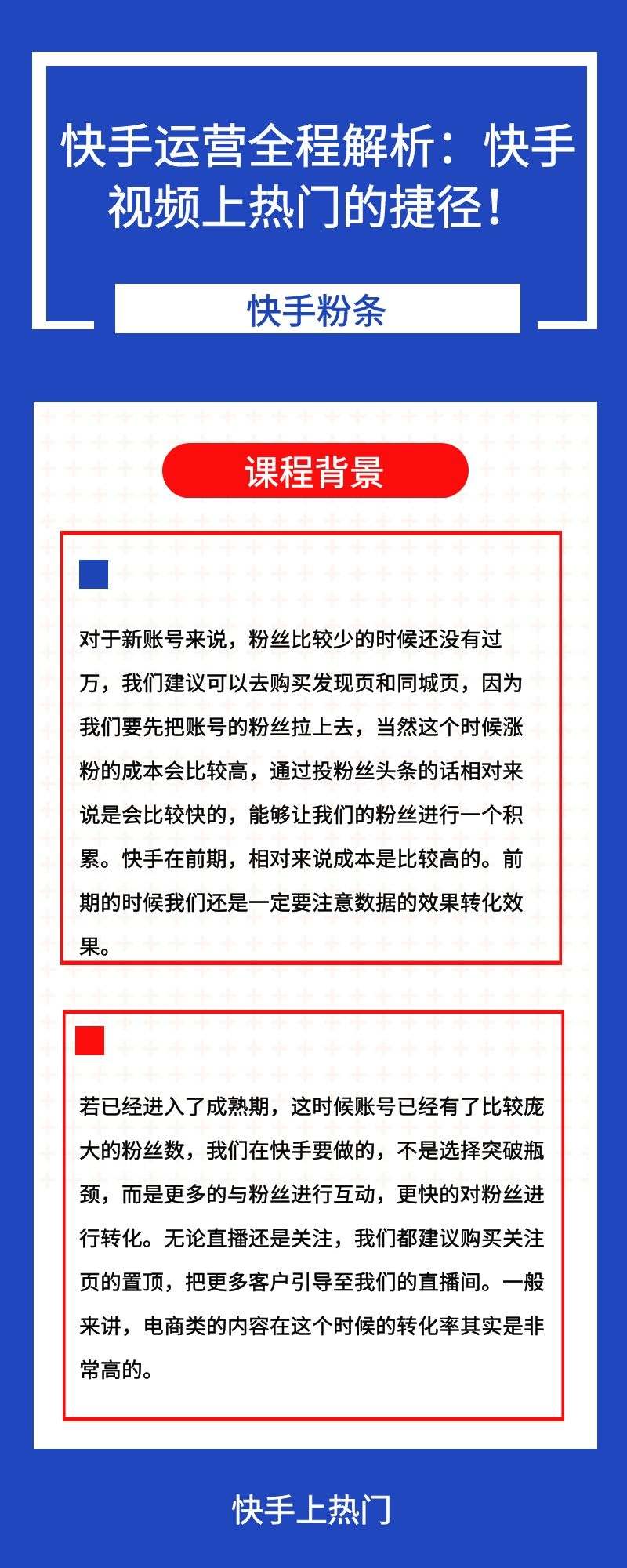 快手运营全程解析：快手视频上热门的捷径！

快手粉条

课程背景

对于新账号来说，粉丝比较少的时候还没有过万，我们建议可以去购买发现页和同城页，因为我们要先把账号的粉丝拉上去，当然这个时候涨粉的成本会比较高，通过投粉丝头条的话相对来说是会比较快的，能够让我们的粉丝进行一个积累。快手在前期，相对来说成本是比较高的。前期的时候我们还是一定要注意数据的效果转化效果。

若已经进入了成熟期，这时候账号已经有了比较庞大的粉丝数，我们在快手要做的，不是选择突破瓶颈，而是更多的与粉丝进行互动，更快的对粉丝进行转化。无论直播还是关注，我们都建议购买关注页的置顶，把更多客户引导至我们的直播间。一般来讲，电商类的内容在这个时候的转化率其实是非常高的。

快手上热门